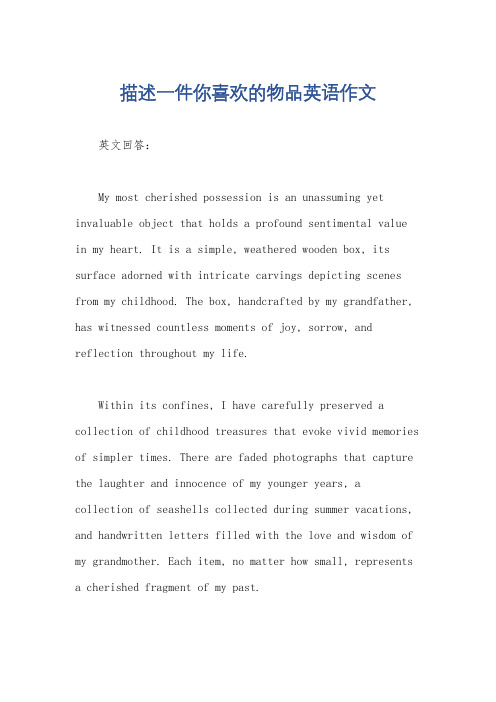 描述一件你喜欢的物品英语作文

英文回答：

My most cherished possession is an unassuming yet invaluable object that holds a profound sentimental value in my heart. It is a simple, weathered wooden box, its surface adorned with intricate carvings depicting scenes from my childhood. The box, handcrafted by my grandfather, has witnessed countless moments of joy, sorrow, and reflection throughout my life.

Within its confines, I have carefully preserved a collection of childhood treasures that evoke vivid memories of simpler times. There are faded photographs that capture the laughter and innocence of my younger years, a collection of seashells collected during summer vacations, and handwritten letters filled with the love and wisdom of my grandmother. Each item, no matter how small, represents a cherished fragment of my past.